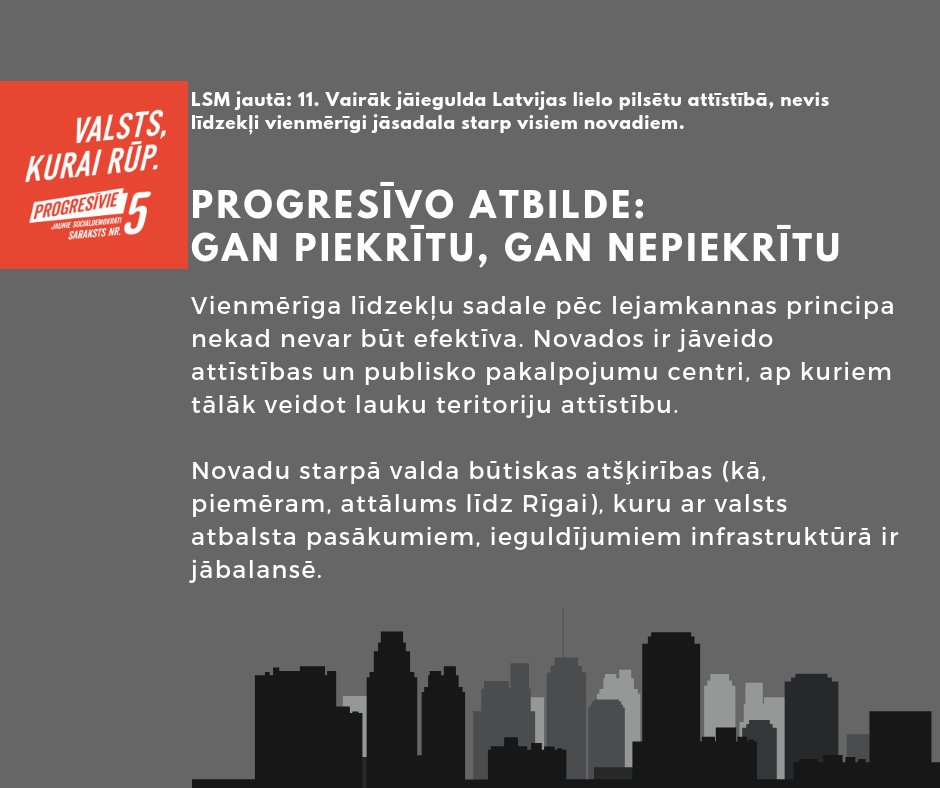 VALSTS, KURAI RŪP.

PROGRESĪVIE
JAUNIE SOCIĀLDEMOKRĀTI
SARAKSTS NR. 5

LSM jautā: 11. Vairāk jāiegulda Latvijas lielo pilsētu attīstībā, nevis līdzekļi vienmērīgi jāsadala starp visiem novadiem.

PROGRESĪVO ATBILDE:
GAN PIEKRĪTU, GAN NEPIEKRĪTU

Vienmērīga līdzekļu sadale pēc lejamkannas principa nekad nevar būt efektīva. Novados ir jāveido attīstības un publisko pakalpojumu centri, ap kuriem tālāk veidot lauku teritoriju attīstību.

Novadu starpā valda būtiskas atšķirības (kā, piemēram, attālums līdz Rīgai), kuru ar valsts atbalsta pasākumiem, ieguldījumiem infrastruktūrā ir jābalansē.